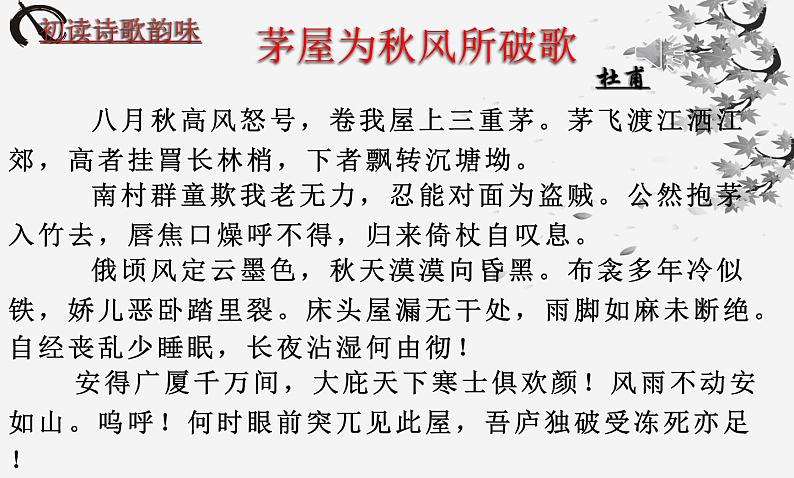 初读诗歌韵味

茅屋为秋风所破歌

杜甫

八月秋高风怒号，卷我屋上三重茅。茅飞渡江洒江郊，高者挂罥长林梢，下者飘转沉塘坳。

南村群童欺我老无力，忍能对面为盗贼。公然抱茅入竹去，唇焦口燥呼不得，归来倚杖自叹息。

俄顷风定云墨色，秋天漠漠向昏黑。布衾多年冷似铁，娇儿恶卧踏里裂。床头屋漏无干处，雨脚如麻未断绝。自经丧乱少睡眠，长夜沾湿何由彻！

安得广厦千万间，大庇天下寒士俱欢颜！风雨不动安如山。呜呼！何时眼前突兀见此屋，吾庐独破受冻死亦足！